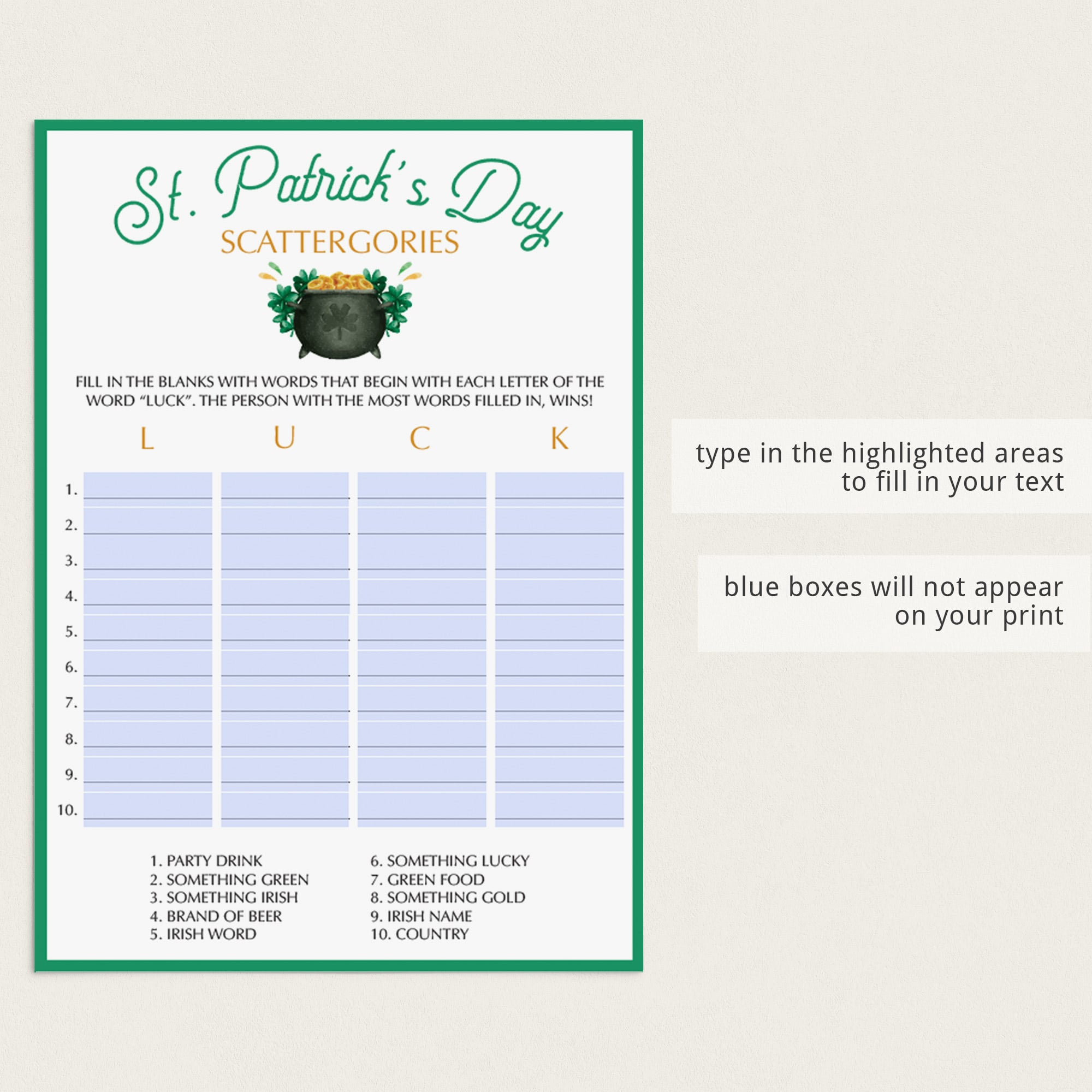 St. Patrick's Day
SCATTERGORIES

FILL IN THE BLANKS WITH WORDS THAT BEGIN WITH EACH LETTER OF THE WORD "LUCK". THE PERSON WITH THE MOST WORDS FILLED IN, WINS!

| | L | U | C | K |
|---|---|---|---|---|
| 1. | | | | |
| 2. | | | | |
| 3. | | | | |
| 4. | | | | |
| 5. | | | | |
| 6. | | | | |
| 7. | | | | |
| 8. | | | | |
| 9. | | | | |
| 10. | | | | |

1. PARTY DRINK
2. SOMETHING GREEN
3. SOMETHING IRISH
4. BRAND OF BEER
5. IRISH WORD

6. SOMETHING LUCKY
7. GREEN FOOD
8. SOMETHING GOLD
9. IRISH NAME
10. COUNTRY

type in the highlighted areas to fill in your text

blue boxes will not appear on your print